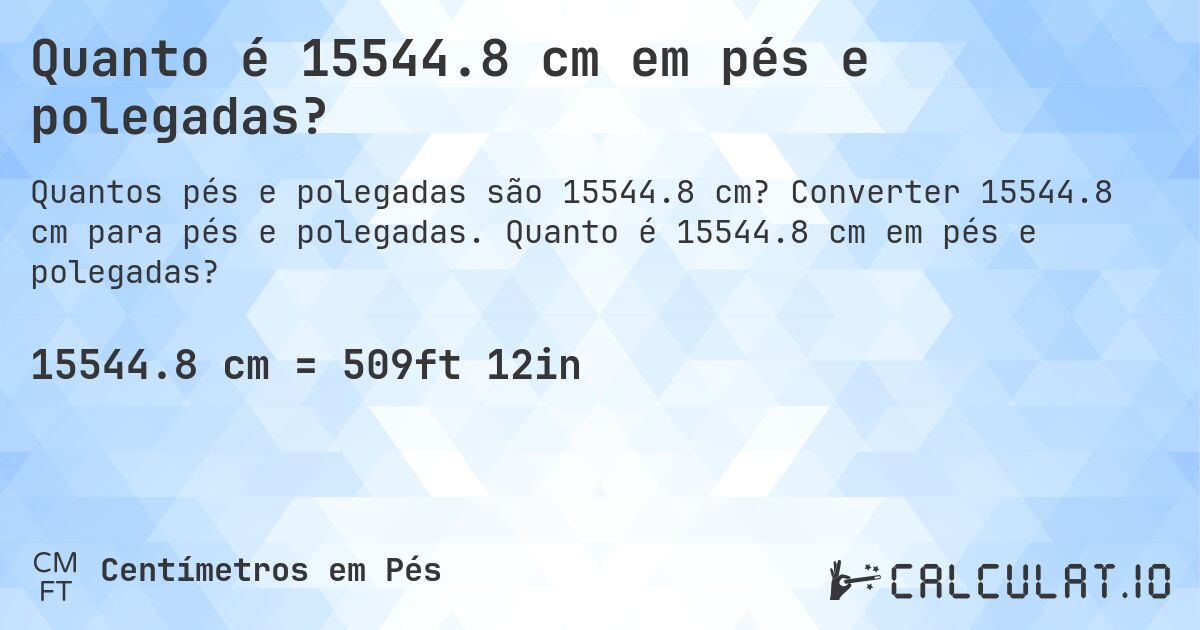 Quanto é 15544.8 cm em pés e polegadas?

Quantos pés e polegadas são 15544.8 cm? Converter 15544.8 cm para pés e polegadas. Quanto é 15544.8 cm em pés e polegadas?

15544.8 cm = 509ft 12in

CM
FT
Centímetros em Pés

CALCULAT.IO